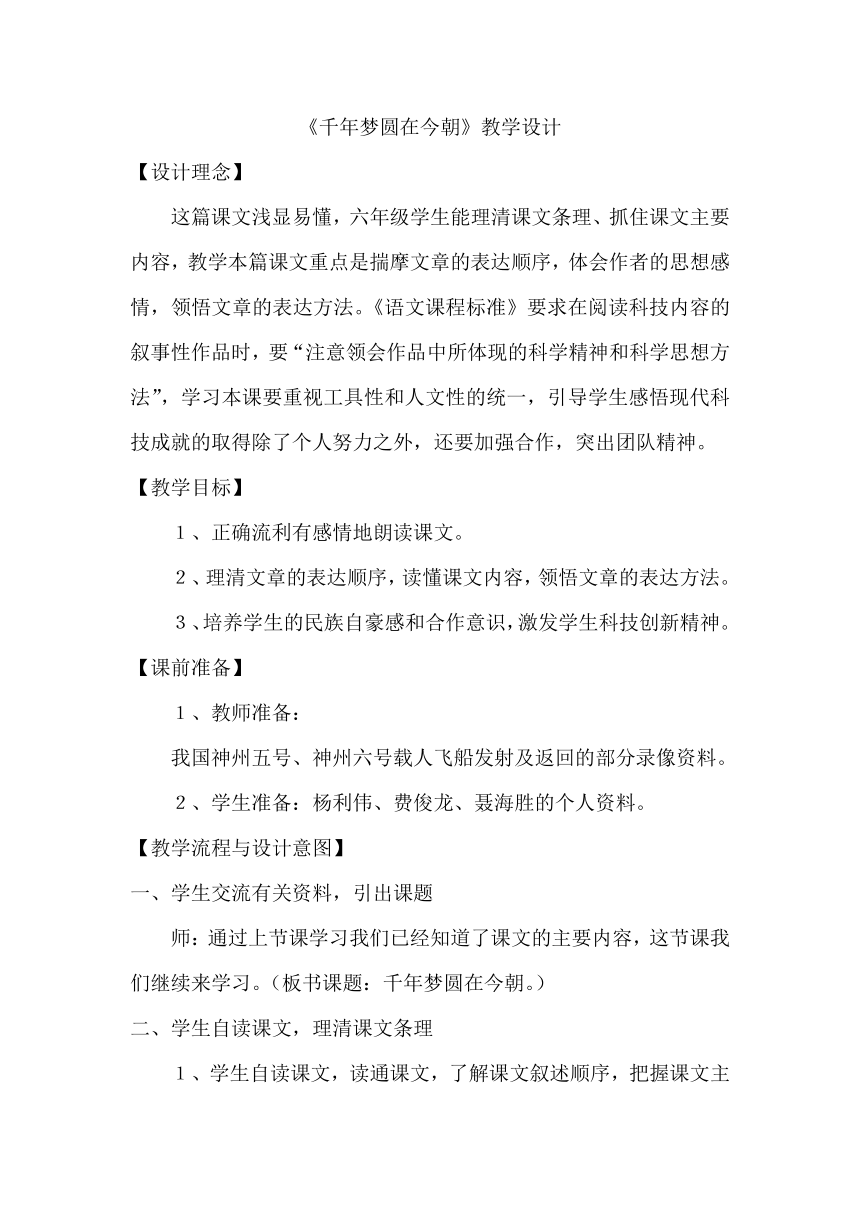 《千年梦圆在今朝》教学设计

【设计理念】

这篇课文浅显易懂，六年级学生能理清课文条理、抓住课文主要内容，教学本篇课文重点是揣摩文章的表达顺序，体会作者的思想感情，领悟文章的表达方法。《语文课程标准》要求在阅读科技内容的叙事性作品时，要“注意领会作品中所体现的科学精神和科学思想方法”，学习本课要重视工具性和人文性的统一，引导学生感悟现代科技成就的取得除了个人努力之外，还要加强合作，突出团队精神。

【教学目标】

１、正确流利有感情地朗读课文。

２、理清文章的表达顺序，读懂课文内容，领悟文章的表达方法。

３、培养学生的民族自豪感和合作意识，激发学生科技创新精神。

【课前准备】

１、教师准备：

我国神州五号、神州六号载人飞船发射及返回的部分录像资料。

２、学生准备：杨利伟、费俊龙、聂海胜的个人资料。

【教学流程与设计意图】

一、学生交流有关资料，引出课题

师：通过上节课学习我们已经知道了课文的主要内容，这节课我们继续来学习。（板书课题：千年梦圆在今朝。）

二、学生自读课文，理清课文条理

１、学生自读课文，读通课文，了解课文叙述顺序，把握课文主